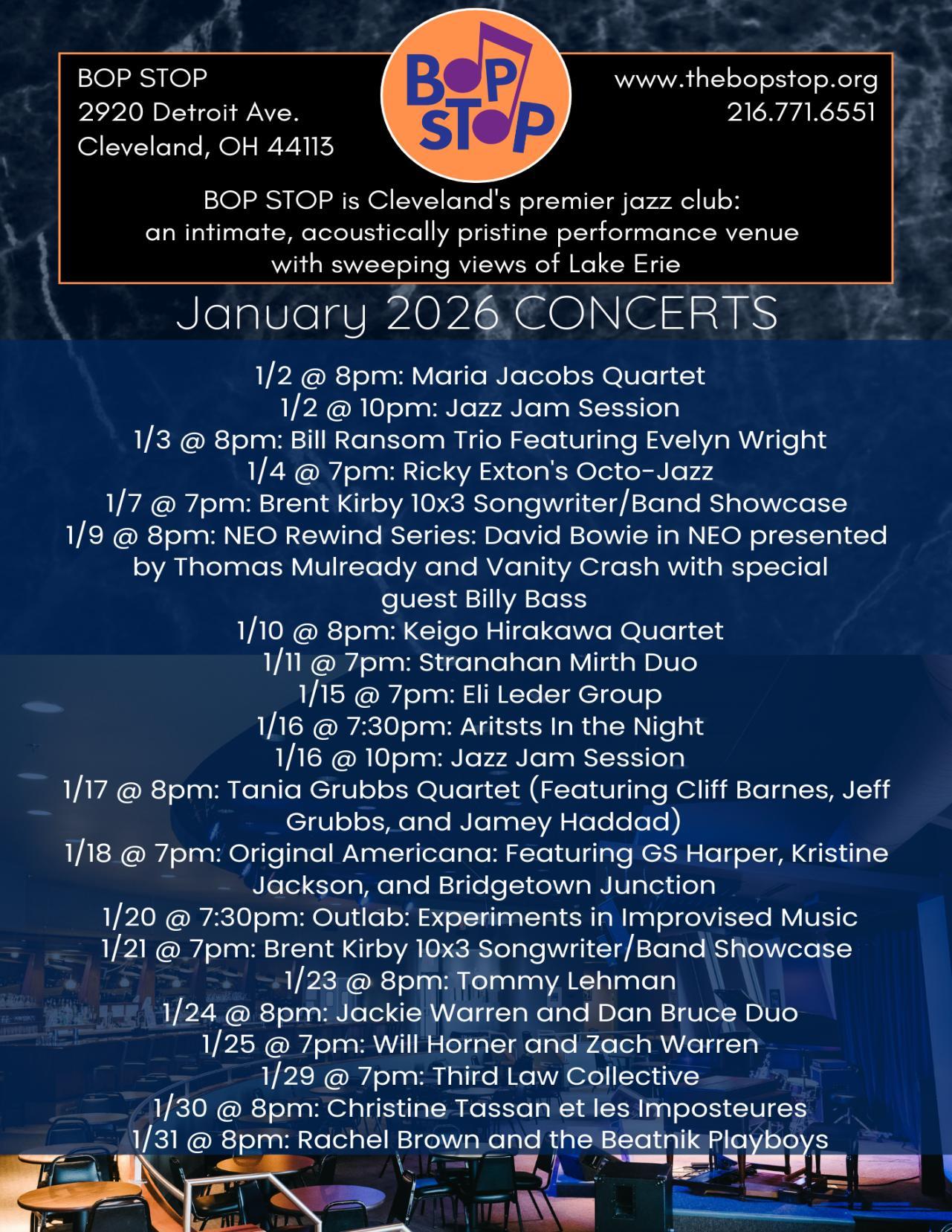 BOP STOP
2920 Detroit Ave.
Cleveland, OH 44113

BOP STOP

www.thebopstop.org
216.771.6551

BOP STOP is Cleveland's premier jazz club: an intimate, acoustically pristine performance venue with sweeping views of Lake Erie

January 2026 CONCERTS

1/2 @ 8pm: Maria Jacobs Quartet
1/2 @ 10pm: Jazz Jam Session
1/3 @ 8pm: Bill Ransom Trio Featuring Evelyn Wright
1/4 @ 7pm: Ricky Exton's Octo-Jazz
1/7 @ 7pm: Brent Kirby 10x3 Songwriter/Band Showcase
1/9 @ 8pm: NEO Rewind Series: David Bowie in NEO presented by Thomas Mulready and Vanity Crash with special guest Billy Bass
1/10 @ 8pm: Keigo Hirakawa Quartet
1/11 @ 7pm: Stranahan Mirth Duo
1/15 @ 7pm: Eli Leder Group
1/16 @ 7:30pm: Aritsts In the Night
1/16 @ 10pm: Jazz Jam Session
1/17 @ 8pm: Tania Grubbs Quartet (Featuring Cliff Barnes, Jeff Grubbs, and Jamey Haddad)
1/18 @ 7pm: Original Americana: Featuring GS Harper, Kristine Jackson, and Bridgetown Junction
1/20 @ 7:30pm: Outlab: Experiments in Improvised Music
1/21 @ 7pm: Brent Kirby 10x3 Songwriter/Band Showcase
1/23 @ 8pm: Tommy Lehman
1/24 @ 8pm: Jackie Warren and Dan Bruce Duo
1/25 @ 7pm: Will Horner and Zach Warren
1/29 @ 7pm: Third Law Collective
1/30 @ 8pm: Christine Tassan et les Imposteures
1/31 @ 8pm: Rachel Brown and the Beatnik Playboys